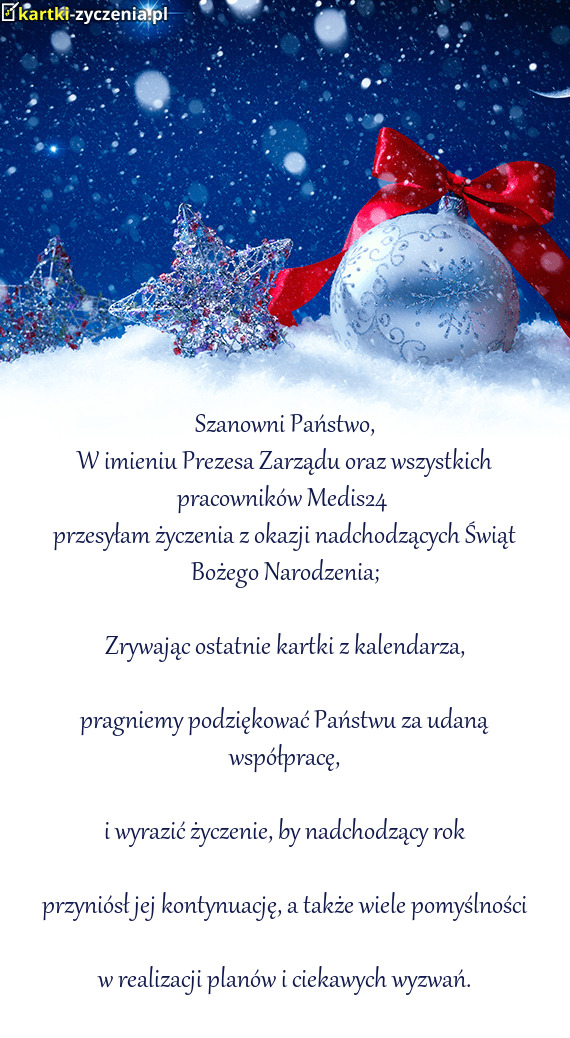 kartki-zyczenia.pl

Szanowni Państwo,
W imieniu Prezesa Zarządu oraz wszystkich pracowników Medis24
przesyłam życzenia z okazji nadchodzących Świąt Bożego Narodzenia;

Zrywając ostatnie kartki z kalendarza,

pragniemy podziękować Państwu za udaną współpracę,

i wyrazić życzenie, by nadchodzący rok

przyniósł jej kontynuację, a także wiele pomyślności

w realizacji planów i ciekawych wyzwań.